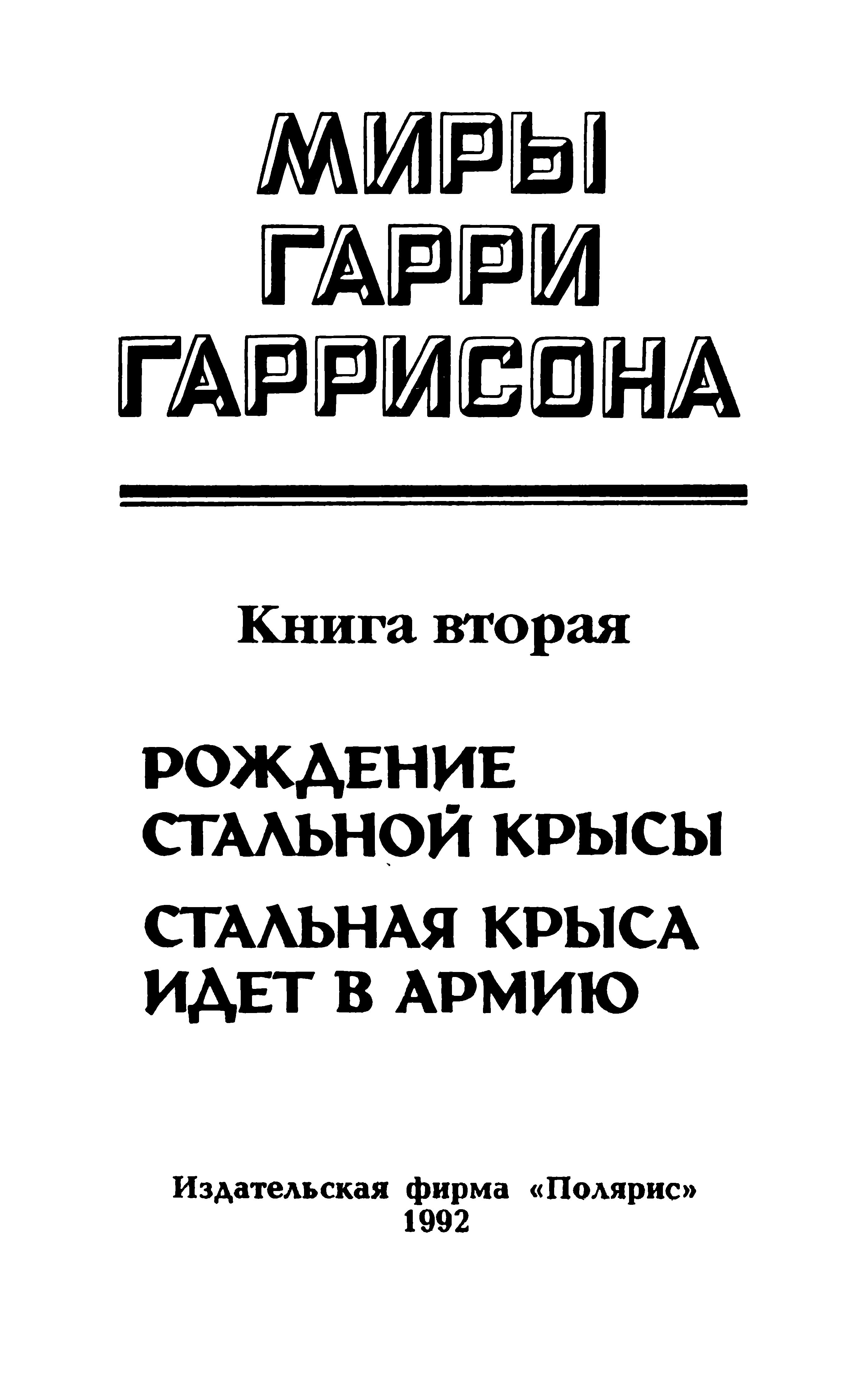 МИРЫ ГАРРИ ГАРРИСОНА

Книга вторая

РОЖДЕНИЕ СТАЛЬНОЙ КРЫСЫ

СТАЛЬНАЯ КРЫСА ИДЕТ В АРМИЮ

Издательская фирма «Полярис»
1992